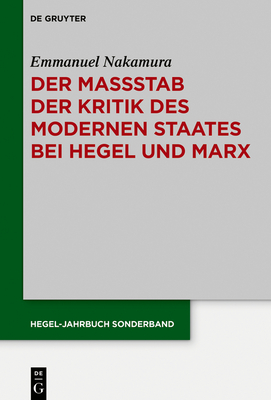 DE GRUYTER

Emmanuel Nakamura

DER MASSSTAB DER KRITIK DES MODERNEN STAATES BEI HEGEL UND MARX

HEGEL-JAHRBUCH SONDERBAND

DE G